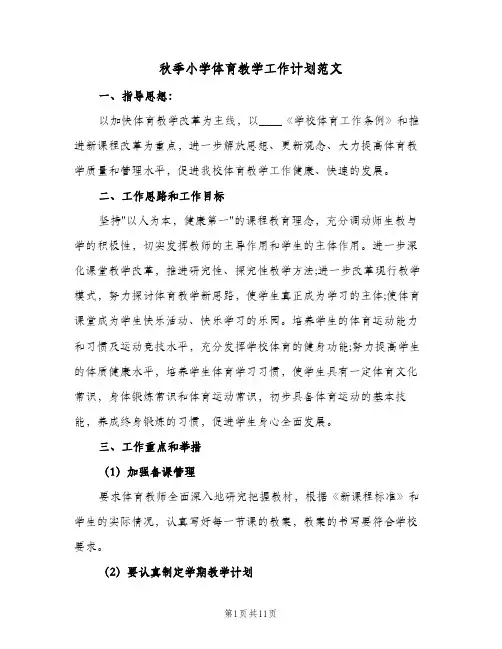 秋季小学体育教学工作计划范文

一、指导思想：

以加快体育教学改革为主线，以____《学校体育工作条例》和推进新课程改革为重点，进一步解放思想、更新观念、大力提高体育教学质量和管理水平，促进我校体育教学工作健康、快速的发展。

二、工作思路和工作目标

坚持"以人为本，健康第一"的课程教育理念，充分调动师生教与学的积极性，切实发挥教师的主导作用和学生的主体作用。进一步深化课堂教学改革，推进研究性、探究性教学方法;进一步改革现行教学模式，努力探讨体育教学新思路，使学生真正成为学习的主体;使体育课堂成为学生快乐活动、快乐学习的乐园。培养学生的体育运动能力和习惯及运动竞技水平，充分发挥学校体育的健身功能;努力提高学生的体质健康水平，培养学生体育学习习惯，使学生具有一定体育文化常识，身体锻炼常识和体育运动常识，初步具备体育运动的基本技能，养成终身锻炼的习惯，促进学生身心全面发展。

三、工作重点和举措

(1) 加强备课管理

要求体育教师全面深入地研究把握教材，根据《新课程标准》和学生的实际情况，认真写好每一节课的教案，教案的书写要符合学校要求。

(2) 要认真制定学期教学计划

第1页共11页